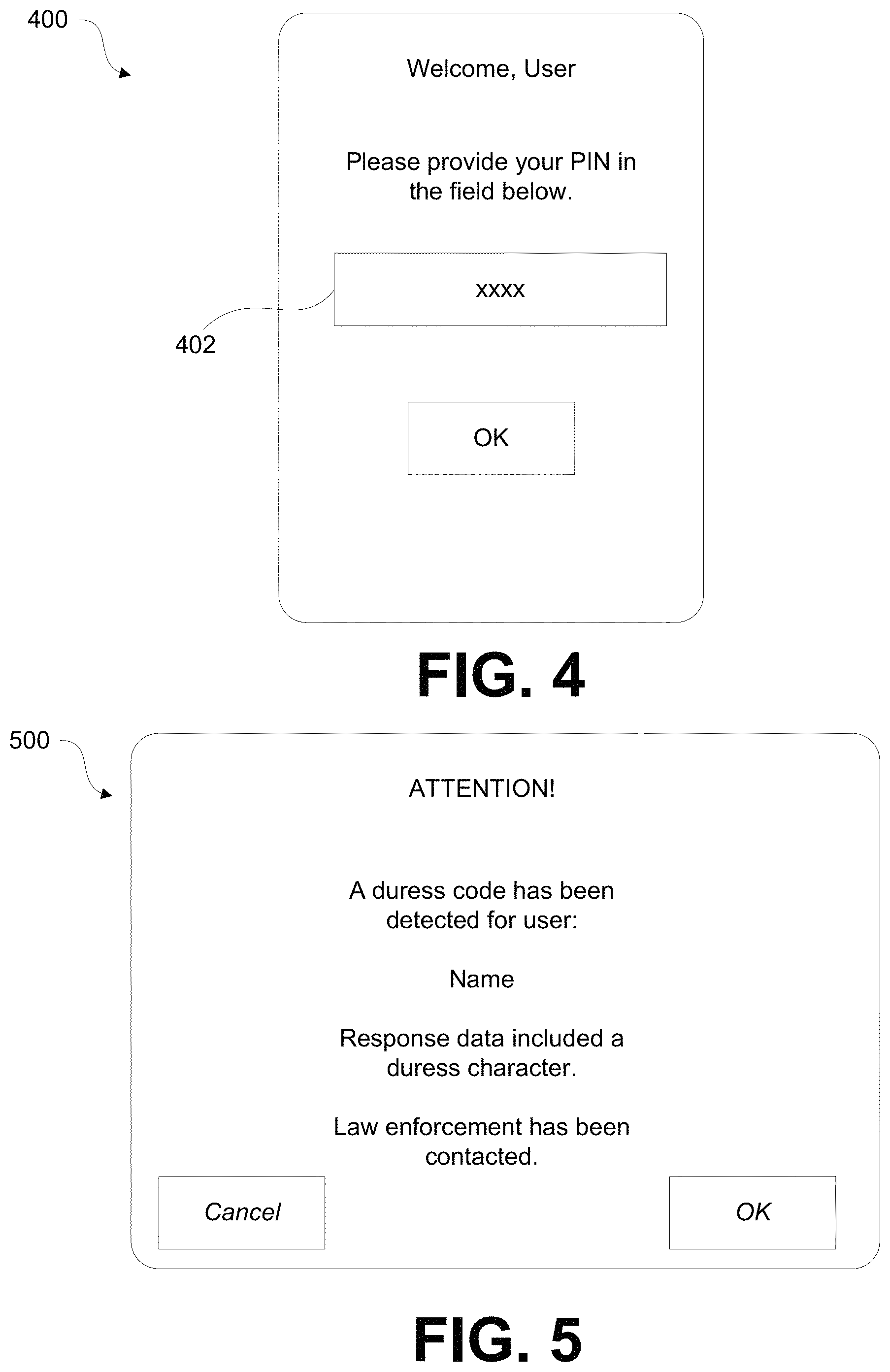 400

Welcome, User

Please provide your PIN in the field below.

xxxx

402

OK

FIG. 4

500

ATTENTION!

A duress code has been detected for user:

Name

Response data included a duress character.

Law enforcement has been contacted.

Cancel

OK

FIG. 5